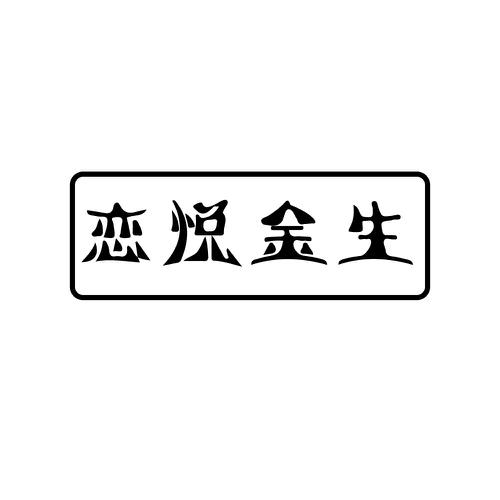 恋悦金生